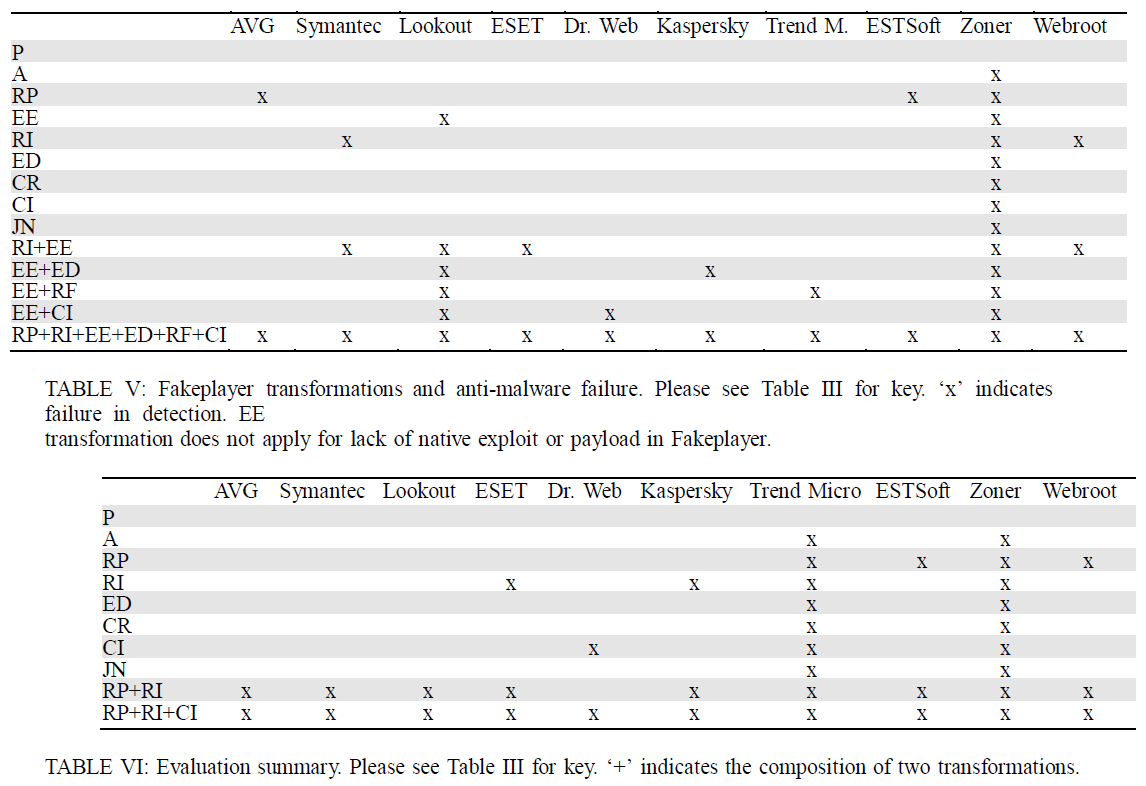 | | AVG | Symantec | Lookout | ESET | Dr. Web | Kaspersky | Trend M. | ESTSoft | Zoner | Webroot |
|---|---|---|---|---|---|---|---|---|---|---|
| P | | | | | | | | | | |
| A | | | | | | | | | x | |
| RP | x | | | | | | | x | x | |
| EE | | | x | | | | | | x | |
| RI | | x | | | | | | | x | x |
| ED | | | | | | | | | x | |
| CR | | | | | | | | | x | |
| CI | | | | | | | | | x | |
| JN | | | | | | | | | x | |
| RI+EE | | x | x | x | | | | | x | x |
| EE+ED | | | x | | | x | | | x | |
| EE+RF | | | x | | | | x | | x | |
| EE+CI | | | x | | x | | | | x | |
| RP+RI+EE+ED+RF+CI | x | x | x | x | x | x | x | x | x | x |

TABLE V: Fakeplayer transformations and anti-malware failure. Please see Table III for key. ‘x’ indicates failure in detection. EE
transformation does not apply for lack of native exploit or payload in Fakeplayer.

| | AVG | Symantec | Lookout | ESET | Dr. Web | Kaspersky | Trend Micro | ESTSoft | Zoner | Webroot |
|---|---|---|---|---|---|---|---|---|---|---|
| P | | | | | | | | | | |
| A | | | | | | | x | | x | |
| RP | | | | | | | x | x | x | x |
| RI | | | | x | | x | x | | x | |
| ED | | | | | | | x | | x | |
| CR | | | | | | | x | | x | |
| CI | | | | | x | | x | | x | |
| JN | | | | | | | x | | x | |
| RP+RI | x | x | x | x | | x | x | x | x | x |
| RP+RI+CI | x | x | x | x | x | x | x | x | x | x |

TABLE VI: Evaluation summary. Please see Table III for key. ‘+’ indicates the composition of two transformations.